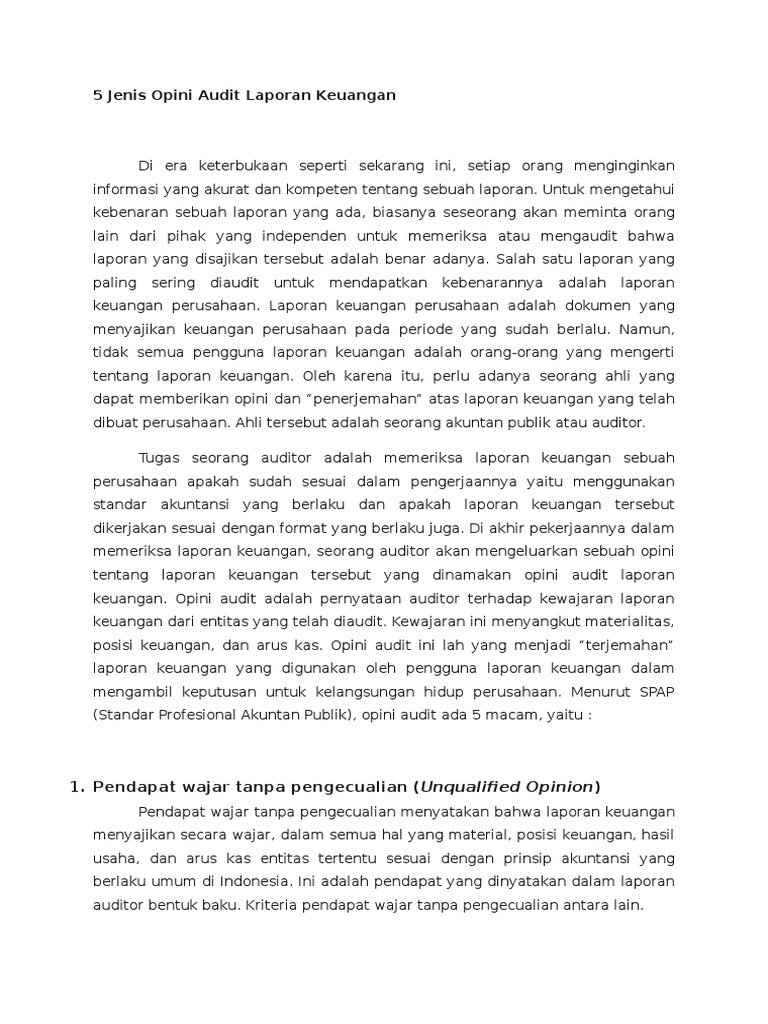 5 Jenis Opini Audit Laporan Keuangan

Di era keterbukaan seperti sekarang ini, setiap orang menginginkan informasi yang akurat dan kompeten tentang sebuah laporan. Untuk mengetahui kebenaran sebuah laporan yang ada, biasanya seseorang akan meminta orang lain dari pihak yang independen untuk memeriksa atau mengaudit bahwa laporan yang disajikan tersebut adalah benar adanya. Salah satu laporan yang paling sering diaudit untuk mendapatkan kebenarannya adalah laporan keuangan perusahaan. Laporan keuangan perusahaan adalah dokumen yang menyajikan keuangan perusahaan pada periode yang sudah berlalu. Namun, tidak semua pengguna laporan keuangan adalah orang-orang yang mengerti tentang laporan keuangan. Oleh karena itu, perlu adanya seorang ahli yang dapat memberikan opini dan "penerjemahan" atas laporan keuangan yang telah dibuat perusahaan. Ahli tersebut adalah seorang akuntan publik atau auditor.

Tugas seorang auditor adalah memeriksa laporan keuangan sebuah perusahaan apakah sudah sesuai dalam pengerjaannya yaitu menggunakan standar akuntansi yang berlaku dan apakah laporan keuangan tersebut dikerjakan sesuai dengan format yang berlaku juga. Di akhir pekerjaannya dalam memeriksa laporan keuangan, seorang auditor akan mengeluarkan sebuah opini tentang laporan keuangan tersebut yang dinamakan opini audit laporan keuangan. Opini audit adalah pernyataan auditor terhadap kewajaran laporan keuangan dari entitas yang telah diaudit. Kewajaran ini menyangkut materialitas, posisi keuangan, dan arus kas. Opini audit ini lah yang menjadi "terjemahan" laporan keuangan yang digunakan oleh pengguna laporan keuangan dalam mengambil keputusan untuk kelangsungan hidup perusahaan. Menurut SPAP (Standar Profesional Akuntan Publik), opini audit ada 5 macam, yaitu :

1. Pendapat wajar tanpa pengecualian (Unqualified Opinion)

Pendapat wajar tanpa pengecualian menyatakan bahwa laporan keuangan menyajikan secara wajar, dalam semua hal yang material, posisi keuangan, hasil usaha, dan arus kas entitas tertentu sesuai dengan prinsip akuntansi yang berlaku umum di Indonesia. Ini adalah pendapat yang dinyatakan dalam laporan auditor bentuk baku. Kriteria pendapat wajar tanpa pengecualian antara lain.